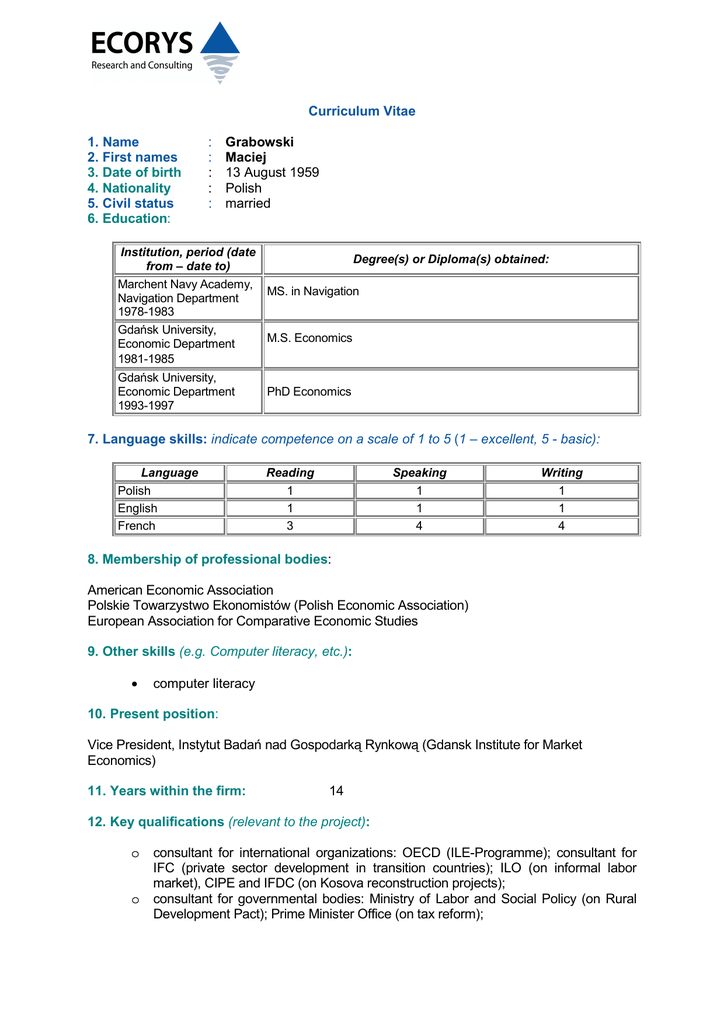 ECORYS
Research and Consulting

Curriculum Vitae

1. Name : Grabowski
2. First names : Maciej
3. Date of birth : 13 August 1959
4. Nationality : Polish
5. Civil status : married
6. Education:

| Institution, period (date from – date to) | Degree(s) or Diploma(s) obtained: |
|---|---|
| Marchent Navy Academy, Navigation Department 1978-1983 | MS. in Navigation |
| Gdańsk University, Economic Department 1981-1985 | M.S. Economics |
| Gdańsk University, Economic Department 1993-1997 | PhD Economics |

7. Language skills: indicate competence on a scale of 1 to 5 (1 – excellent, 5 - basic):

| Language | Reading | Speaking | Writing |
|---|---|---|---|
| Polish | 1 | 1 | 1 |
| English | 1 | 1 | 1 |
| French | 3 | 4 | 4 |

8. Membership of professional bodies:

American Economic Association
Polskie Towarzystwo Ekonomistów (Polish Economic Association)
European Association for Comparative Economic Studies

9. Other skills (e.g. Computer literacy, etc.):

• computer literacy

10. Present position:

Vice President, Instytut Badań nad Gospodarką Rynkową (Gdansk Institute for Market Economics)

11. Years within the firm: 14

12. Key qualifications (relevant to the project):

o consultant for international organizations: OECD (ILE-Programme); consultant for IFC (private sector development in transition countries); ILO (on informal labor market), CIPE and IFDC (on Kosova reconstruction projects);
o consultant for governmental bodies: Ministry of Labor and Social Policy (on Rural Development Pact); Prime Minister Office (on tax reform);